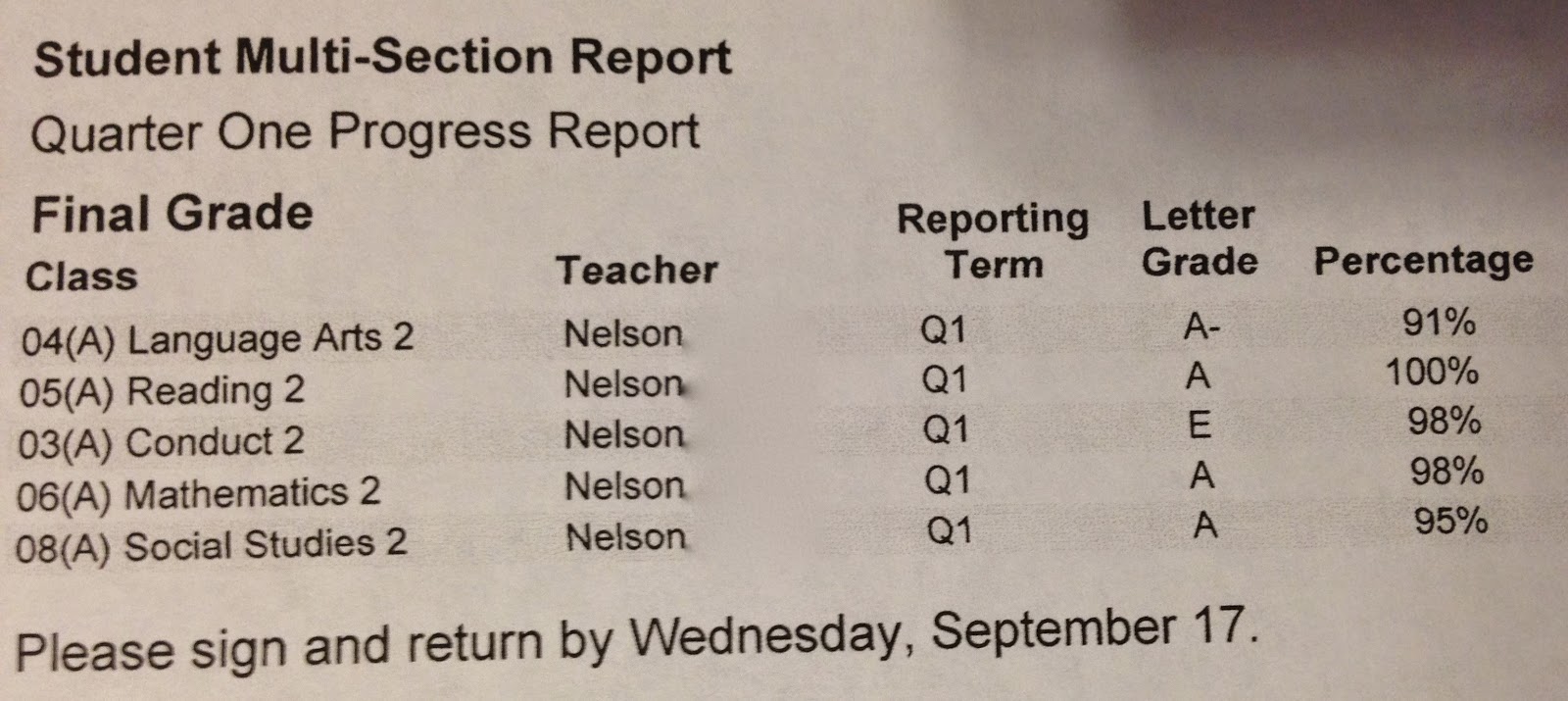 Student Multi-Section Report

Quarter One Progress Report

Final Grade

| Class | Teacher | Reporting Term | Letter Grade | Percentage |
|---|---|---|---|---|
| 04(A) Language Arts 2 | Nelson | Q1 | A- | 91% |
| 05(A) Reading 2 | Nelson | Q1 | A | 100% |
| 03(A) Conduct 2 | Nelson | Q1 | E | 98% |
| 06(A) Mathematics 2 | Nelson | Q1 | A | 98% |
| 08(A) Social Studies 2 | Nelson | Q1 | A | 95% |

Please sign and return by Wednesday, September 17.